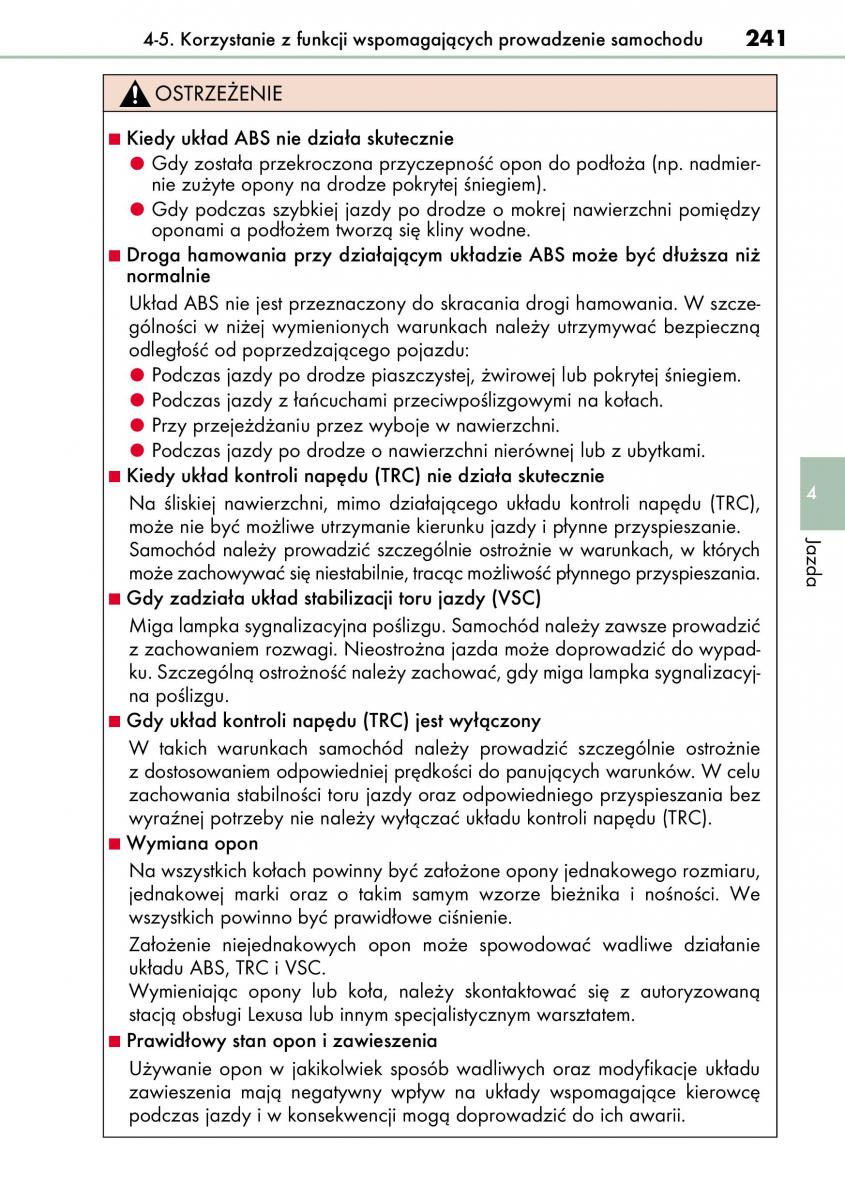 4-5. Korzystanie z funkcji wspomagających prowadzenie samochodu 241

OSTRZEŻENIE

■ Kiedy układ ABS nie działa skutecznie
● Gdy została przekroczona przyczepność opon do podłoża (np. nadmiernie zużyte opony na drodze pokrytej śniegiem).
● Gdy podczas szybkiej jazdy po drodze o mokrej nawierzchni pomiędzy oponami a podłożem tworzą się kliny wodne.

■ Droga hamowania przy działającym układzie ABS może być dłuższa niż normalnie
Układ ABS nie jest przeznaczony do skracania drogi hamowania. W szczególności w niżej wymienionych warunkach należy utrzymywać bezpieczną odległość od poprzedzającego pojazdu:
● Podczas jazdy po drodze piaszczystej, żwirowej lub pokrytej śniegiem.
● Podczas jazdy z łańcuchami przeciwpoślizgowymi na kołach.
● Przy przejeżdżaniu przez wyboje w nawierzchni.
● Podczas jazdy po drodze o nawierzchni nierównej lub z ubytkami.

■ Kiedy układ kontroli napędu (TRC) nie działa skutecznie
Na śliskiej nawierzchni, mimo działającego układu kontroli napędu (TRC), może nie być możliwe utrzymanie kierunku jazdy i płynne przyspieszanie.
Samochód należy prowadzić szczególnie ostrożnie w warunkach, w których może zachowywać się niestabilnie, tracąc możliwość płynnego przyspieszania.

■ Gdy zadziała układ stabilizacji toru jazdy (VSC)
Miga lampka sygnalizacyjna poślizgu. Samochód należy zawsze prowadzić z zachowaniem rozwagi. Nieostrożna jazda może doprowadzić do wypadku. Szczególną ostrożność należy zachować, gdy miga lampka sygnalizacyjna poślizgu.

■ Gdy układ kontroli napędu (TRC) jest wyłączony
W takich warunkach samochód należy prowadzić szczególnie ostrożnie z dostosowaniem odpowiedniej prędkości do panujących warunków. W celu zachowania stabilności toru jazdy oraz odpowiedniego przyspieszania bez wyraźnej potrzeby nie należy wyłączać układu kontroli napędu (TRC).

■ Wymiana opon
Na wszystkich kołach powinny być założone opony jednakowego rozmiaru, jednakowej marki oraz o takim samym wzorze bieżnika i nośności. We wszystkich powinno być prawidłowe ciśnienie.
Założenie niejednakowych opon może spowodować wadliwe działanie układu ABS, TRC i VSC.
Wymieniając opony lub koła, należy skontaktować się z autoryzowaną stacją obsługi Lexusa lub innym specjalistycznym warsztatem.

■ Prawidłowy stan opon i zawieszenia
Używanie opon w jakikolwiek sposób wadliwych oraz modyfikacje układu zawieszenia mają negatywny wpływ na układy wspomagające kierowcę podczas jazdy i w konsekwencji mogą doprowadzić do ich awarii.

4
Jazda